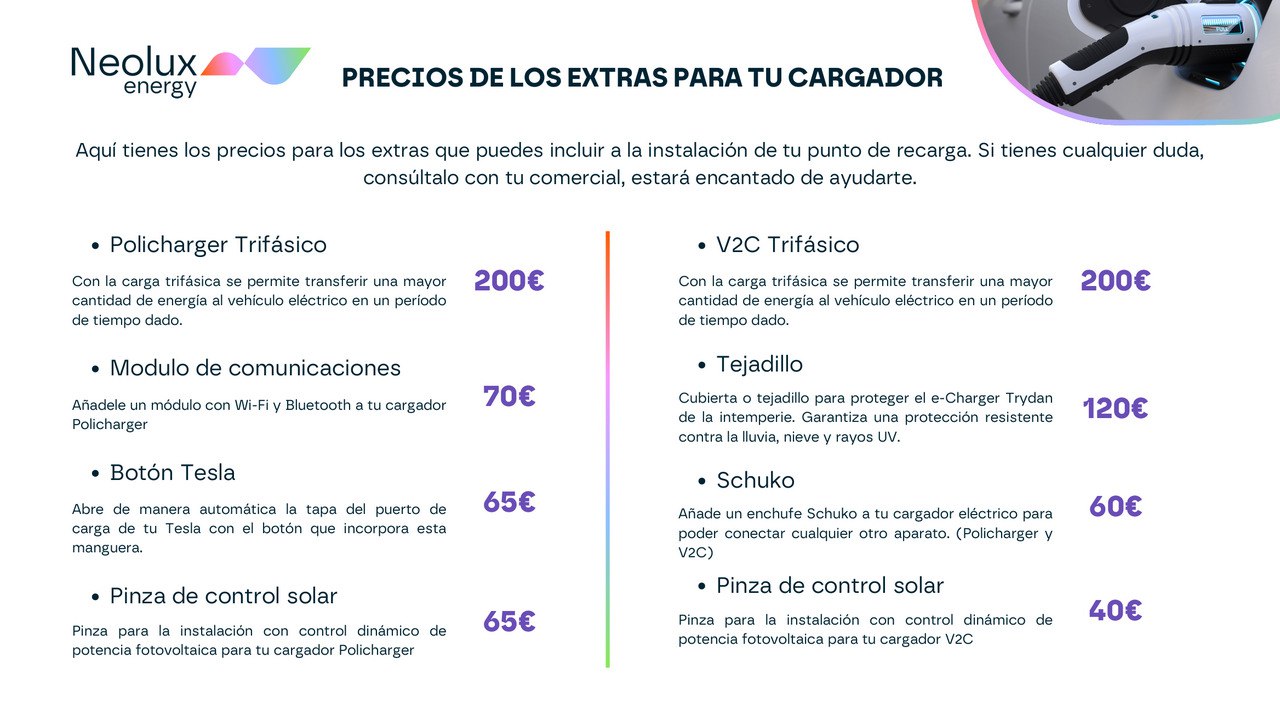 Neolux energy

PRECIOS DE LOS EXTRAS PARA TU CARGADOR

Aquí tienes los precios para los extras que puedes incluir a la instalación de tu punto de recarga. Si tienes cualquier duda, consúltalo con tu comercial, estará encantado de ayudarte.

• Policharger Trifásico

Con la carga trifásica se permite transferir una mayor cantidad de energía al vehículo eléctrico en un período de tiempo dado.

200€

• Modulo de comunicaciones

Añadele un módulo con Wi-Fi y Bluetooth a tu cargador Policharger

70€

• Botón Tesla

Abre de manera automática la tapa del puerto de carga de tu Tesla con el botón que incorpora esta manguera.

65€

• Pinza de control solar

Pinza para la instalación con control dinámico de potencia fotovoltaica para tu cargador Policharger

65€

• V2C Trifásico

Con la carga trifásica se permite transferir una mayor cantidad de energía al vehículo eléctrico en un período de tiempo dado.

200€

• Tejadillo

Cubierta o tejadillo para proteger el e-Charger Trydan de la intemperie. Garantiza una protección resistente contra la lluvia, nieve y rayos UV.

120€

• Schuko

Añade un enchufe Schuko a tu cargador eléctrico para poder conectar cualquier otro aparato. (Policharger y V2C)

60€

• Pinza de control solar

Pinza para la instalación con control dinámico de potencia fotovoltaica para tu cargador V2C

40€